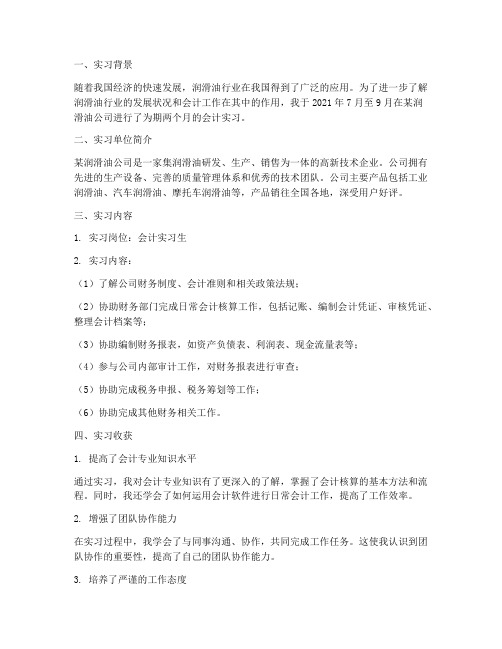 一、实习背景

随着我国经济的快速发展，润滑油行业在我国得到了广泛的应用。为了进一步了解润滑油行业的发展状况和会计工作在其中的作用，我于 2021 年 7 月至 9 月在某润滑油公司进行了为期两个月的会计实习。

二、实习单位简介

某润滑油公司是一家集润滑油研发、生产、销售为一体的高新技术企业。公司拥有先进的生产设备、完善的质量管理体系和优秀的技术团队。公司主要产品包括工业润滑油、汽车润滑油、摩托车润滑油等，产品销往全国各地，深受用户好评。

三、实习内容

1. 实习岗位：会计实习生

2. 实习内容：

（1）了解公司财务制度、会计准则和相关政策法规；

（2）协助财务部门完成日常会计核算工作，包括记账、编制会计凭证、审核凭证、整理会计档案等；

（3）协助编制财务报表，如资产负债表、利润表、现金流量表等；

（4）参与公司内部审计工作，对财务报表进行审查；

（5）协助完成税务申报、税务筹划等工作；

（6）协助完成其他财务相关工作。

四、实习收获

1. 提高了会计专业知识水平

通过实习，我对会计专业知识有了更深入的了解，掌握了会计核算的基本方法和流程。同时，我还学会了如何运用会计软件进行日常会计工作，提高了工作效率。

2. 增强了团队协作能力

在实习过程中，我学会了与同事沟通、协作，共同完成工作任务。这使我认识到团队协作的重要性，提高了自己的团队协作能力。

3. 培养了严谨的工作态度